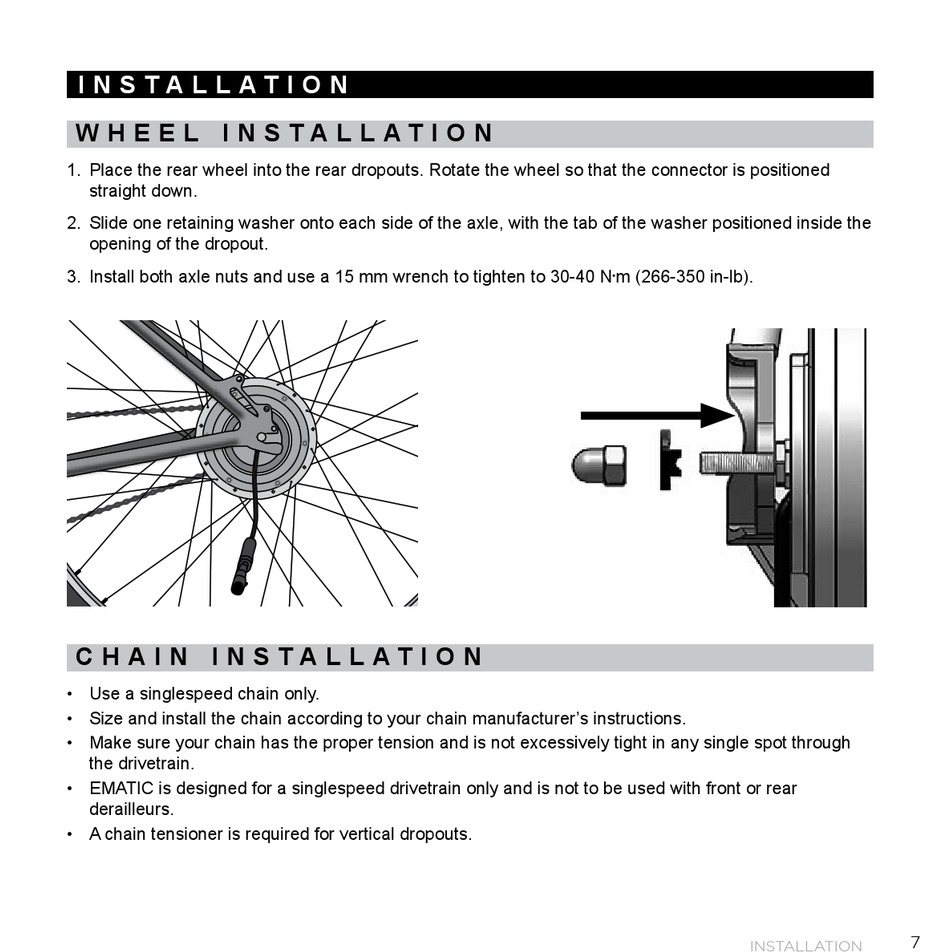 INSTALLATION

WHEEL INSTALLATION

1. Place the rear wheel into the rear dropouts. Rotate the wheel so that the connector is positioned straight down.

2. Slide one retaining washer onto each side of the axle, with the tab of the washer positioned inside the opening of the dropout.

3. Install both axle nuts and use a 15 mm wrench to tighten to 30-40 N·m (266-350 in-lb).

CHAIN INSTALLATION

• Use a singlespeed chain only.
• Size and install the chain according to your chain manufacturer's instructions.
• Make sure your chain has the proper tension and is not excessively tight in any single spot through the drivetrain.
• EMATIC is designed for a singlespeed drivetrain only and is not to be used with front or rear derailleurs.
• A chain tensioner is required for vertical dropouts.

INSTALLATION 7